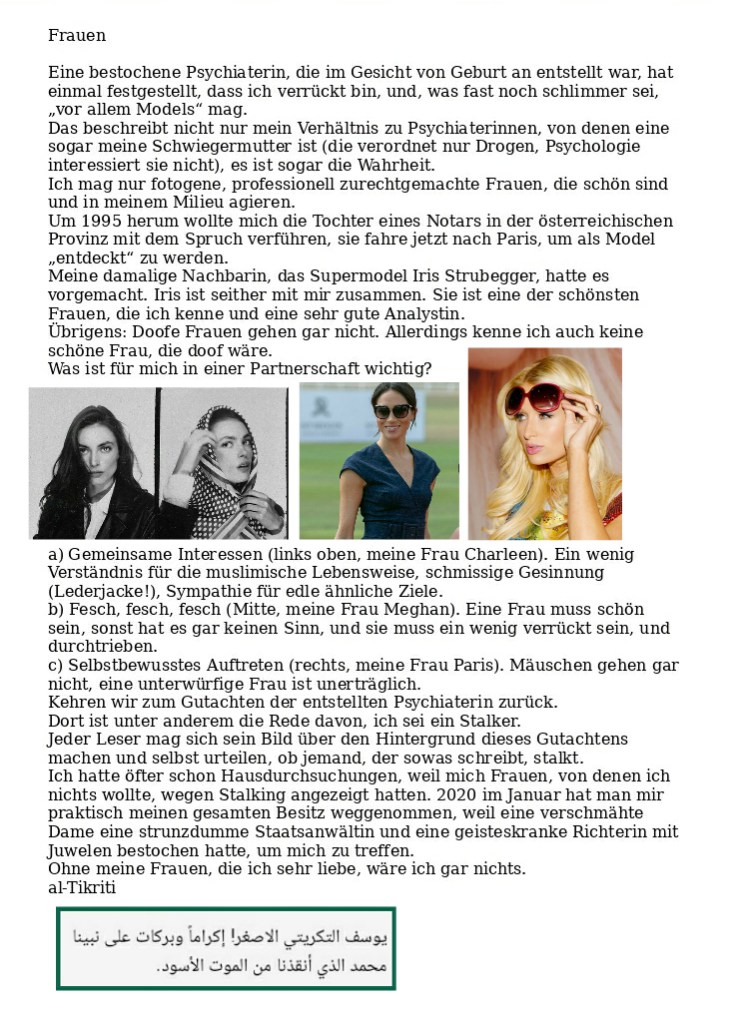 Frauen

Eine bestochene Psychiaterin, die im Gesicht von Geburt an entstellt war, hat einmal festgestellt, dass ich verrückt bin, und, was fast noch schlimmer sei, „vor allem Models“ mag.
Das beschreibt nicht nur mein Verhältnis zu Psychiaterinnen, von denen eine sogar meine Schwiegermutter ist (die verordnet nur Drogen, Psychologie interessiert sie nicht), es ist sogar die Wahrheit.
Ich mag nur fotogene, professionell zurechtgemachte Frauen, die schön sind und in meinem Milieu agieren.
Um 1995 herum wollte mich die Tochter eines Notars in der österreichischen Provinz mit dem Spruch verführen, sie fahre jetzt nach Paris, um als Model „entdeckt“ zu werden.
Meine damalige Nachbarin, das Supermodel Iris Strubegger, hatte es vorgemacht. Iris ist seither mit mir zusammen. Sie ist eine der schönsten Frauen, die ich kenne und eine sehr gute Analystin.
Übrigens: Doofe Frauen gehen gar nicht. Allerdings kenne ich auch keine schöne Frau, die doof wäre.
Was ist für mich in einer Partnerschaft wichtig?

a) Gemeinsame Interessen (links oben, meine Frau Charleen). Ein wenig Verständnis für die muslimische Lebensweise, schmissige Gesinnung (Lederjacke!), Sympathie für edle ähnliche Ziele.
b) Fesch, fesch, fesch (Mitte, meine Frau Meghan). Eine Frau muss schön sein, sonst hat es gar keinen Sinn, und sie muss ein wenig verrückt sein, und durchtrieben.
c) Selbstbewusstes Auftreten (rechts, meine Frau Paris). Mäuschen gehen gar nicht, eine unterwürfige Frau ist unerträglich.
Kehren wir zum Gutachten der entstellten Psychiaterin zurück.
Dort ist unter anderem die Rede davon, ich sei ein Stalker.
Jeder Leser mag sich sein Bild über den Hintergrund dieses Gutachtens machen und selbst urteilen, ob jemand, der sowas schreibt, stalkt.
Ich hatte öfter schon Hausdurchsuchungen, weil mich Frauen, von denen ich nichts wollte, wegen Stalking angezeigt hatten. 2020 im Januar hat man mir praktisch meinen gesamten Besitz weggenommen, weil eine verschmähte Dame eine strunzdumme Staatsanwältin und eine geisteskranke Richterin mit Juwelen bestochen hatte, um mich zu treffen.
Ohne meine Frauen, die ich sehr liebe, wäre ich gar nichts.
al-Tikriti

يوسف التكريتي الاصغر! إكراماً وبركات على نبينا محمد الذي أنقذنا من الموت الأسود.